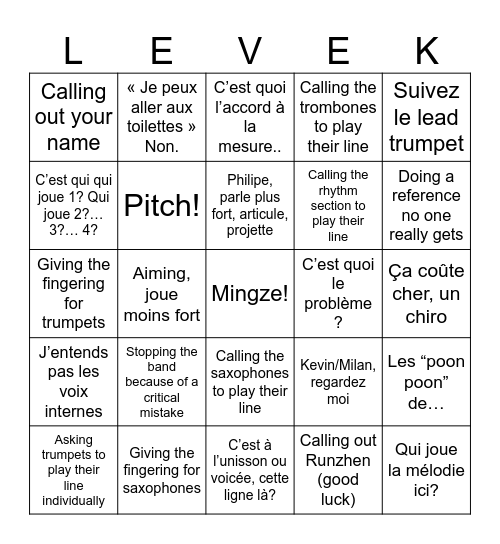 | L | E | V | E | K |
|---|---|---|---|---|
| Calling out your name | « Je peux aller aux toilettes » Non. | C’est quoi l’accord à la mesure.. | Calling the trombones to play their line | Suivez le lead trumpet |
| C’est qui qui joue 1? Qui joue 2?… 3?… 4? | Pitch! | Philipe, parle plus fort, articule, projette | Calling the rhythm section to play their line | Doing a reference no one really gets |
| Giving the fingering for trumpets | Aiming, joue moins fort | Mingze! | C’est quoi le problème ? | Ça coûte cher, un chiro |
| J’entends pas les voix internes | Stopping the band because of a critical mistake | Calling the saxophones to play their line | Kevin/Milan, regardez moi | Les “poon poon” de… |
| Asking trumpets to play their line individually | Giving the fingering for saxophones | C’est à l’unisson ou voicée, cette ligne là? | Calling out Runzhen (good luck) | Qui joue la mélodie ici? |